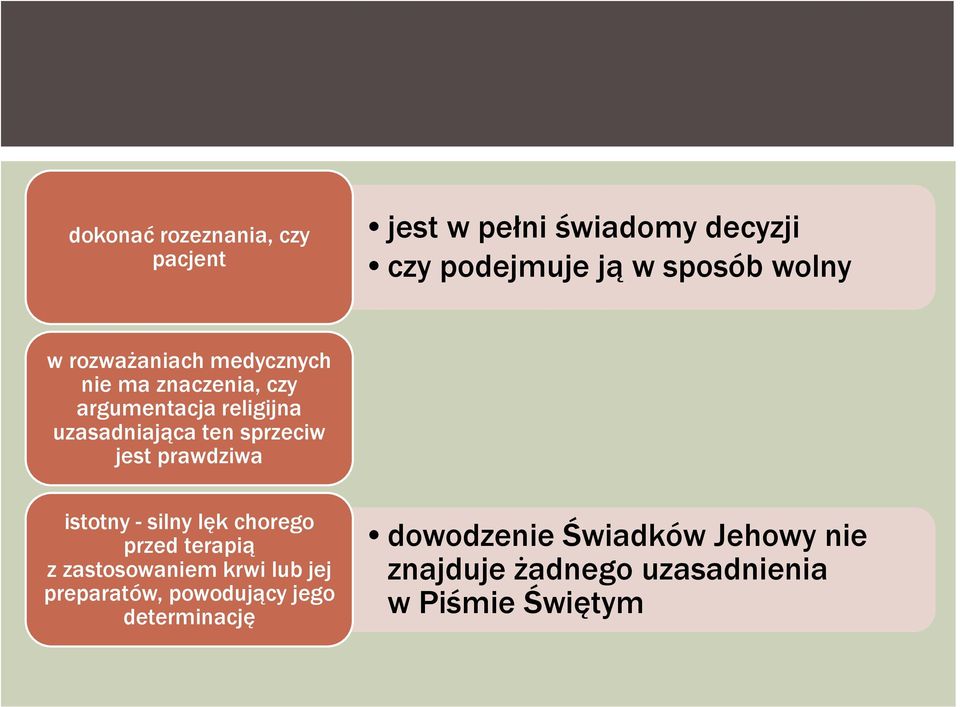 dokonać rozeznania, czy pacjent

• jest w pełni świadomy decyzji
• czy podejmuje ją w sposób wolny

w rozważaniach medycznych nie ma znaczenia, czy argumentacja religijna uzasadniająca ten sprzeciw jest prawdziwa

istotny - silny lęk chorego przed terapią z zastosowaniem krwi lub jej preparatów, powodujący jego determinację

• dowodzenie Świadków Jehowy nie znajduje żadnego uzasadnienia w Piśmie Świętym